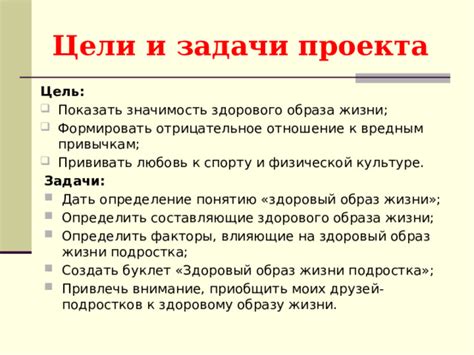 Цели и задачи проекта

Цель:

Показать значимость здорового образа жизни;

Формировать отрицательное отношение к вредным привычкам;

Прививать любовь к спорту и физической культуре.

Задачи:

Дать определение понятию «здоровый образ жизни»;

Определить составляющие здорового образа жизни;

Определить факторы, влияющие на здоровый образ жизни подростка;

Создать буклет «Здоровый образ жизни подростка»;

Привлечь внимание, приобщить моих друзей-подростков к здоровому образу жизни.